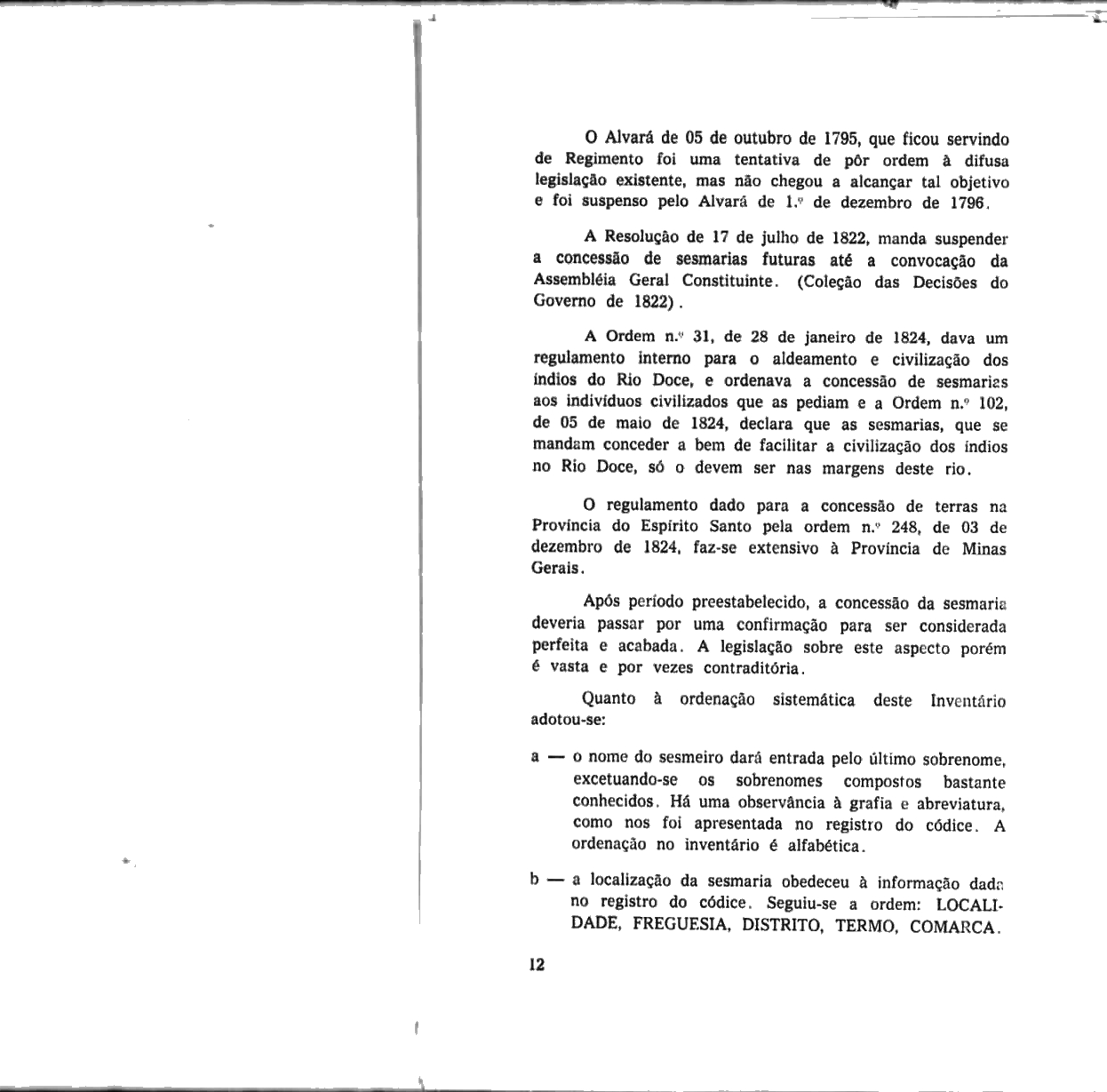 O Alvará de 05 de outubro de 1795, que ficou servindo de Regimento foi uma tentativa de pôr ordem à difusa legislação existente, mas não chegou a alcançar tal objetivo e foi suspenso pelo Alvará de 1.º de dezembro de 1796.

A Resolução de 17 de julho de 1822, manda suspender a concessão de sesmarias futuras até a convocação da Assembléia Geral Constituinte. (Coleção das Decisões do Governo de 1822).

A Ordem n.º 31, de 28 de janeiro de 1824, dava um regulamento interno para o aldeamento e civilização dos índios do Rio Doce, e ordenava a concessão de sesmarias aos indivíduos civilizados que as pediam e a Ordem n.º 102, de 05 de maio de 1824, declara que as sesmarias, que se mandam conceder a bem de facilitar a civilização dos índios no Rio Doce, só o devem ser nas margens deste rio.

O regulamento dado para a concessão de terras na Província do Espírito Santo pela ordem n.º 248, de 03 de dezembro de 1824, faz-se extensivo à Província de Minas Gerais.

Após período preestabelecido, a concessão da sesmaria deveria passar por uma confirmação para ser considerada perfeita e acabada. A legislação sobre este aspecto porém é vasta e por vezes contraditória.

Quanto à ordenação sistemática deste Inventário adotou-se:

a — o nome do sesmeiro dará entrada pelo último sobrenome, excetuando-se os sobrenomes compostos bastante conhecidos. Há uma observância à grafia e abreviatura, como nos foi apresentada no registro do códice. A ordenação no inventário é alfabética.

b — a localização da sesmaria obedeceu à informação dada no registro do códice. Seguiu-se a ordem: LOCALIDADE, FREGUESIA, DISTRITO, TERMO, COMARCA.

12